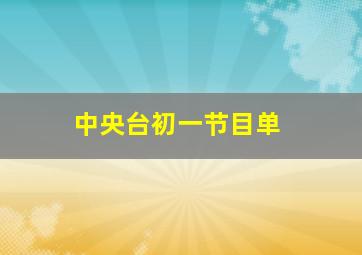 中央台初一节目单